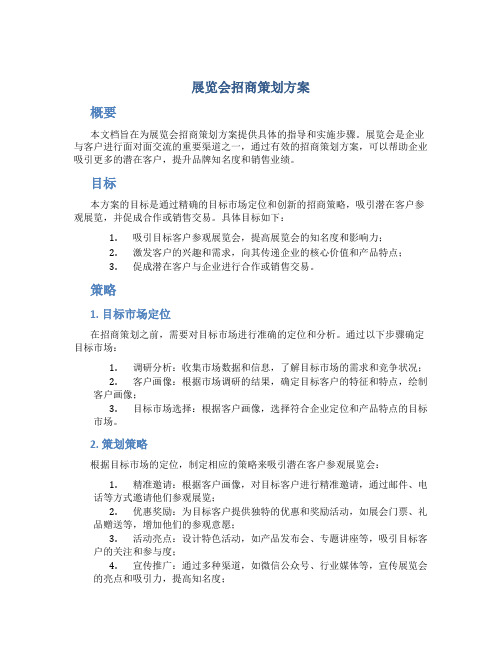 展览会招商策划方案

概要

本文档旨在为展览会招商策划方案提供具体的指导和实施步骤。展览会是企业与客户进行面对面交流的重要渠道之一，通过有效的招商策划方案，可以帮助企业吸引更多的潜在客户，提升品牌知名度和销售业绩。

目标

本方案的目标是通过精确的目标市场定位和创新的招商策略，吸引潜在客户参观展览，并促成合作或销售交易。具体目标如下：

1. 吸引目标客户参观展览会，提高展览会的知名度和影响力；
2. 激发客户的兴趣和需求，向其传递企业的核心价值和产品特点；
3. 促成潜在客户与企业进行合作或销售交易。

策略

1. 目标市场定位

在招商策划之前，需要对目标市场进行准确的定位和分析。通过以下步骤确定目标市场：

1. 调研分析：收集市场数据和信息，了解目标市场的需求和竞争状况；
2. 客户画像：根据市场调研的结果，确定目标客户的特征和特点，绘制客户画像；
3. 目标市场选择：根据客户画像，选择符合企业定位和产品特点的目标市场。

2. 策划策略

根据目标市场的定位，制定相应的策略来吸引潜在客户参观展览会：

1. 精准邀请：根据客户画像，对目标客户进行精准邀请，通过邮件、电话等方式邀请他们参观展览；
2. 优惠奖励：为目标客户提供独特的优惠和奖励活动，如展会门票、礼品赠送等，增加他们的参观意愿；
3. 活动亮点：设计特色活动，如产品发布会、专题讲座等，吸引目标客户的关注和参与度；
4. 宣传推广：通过多种渠道，如微信公众号、行业媒体等，宣传展览会的亮点和吸引力，提高知名度；